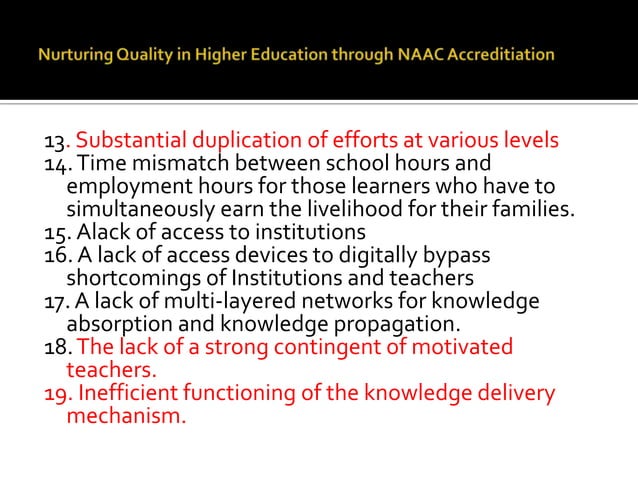 Nurturing Quality in Higher Education through NAAC Accreditiation

13. Substantial duplication of efforts at various levels
14. Time mismatch between school hours and employment hours for those learners who have to simultaneously earn the livelihood for their families.
15. Alack of access to institutions
16. A lack of access devices to digitally bypass shortcomings of Institutions and teachers
17. A lack of multi-layered networks for knowledge absorption and knowledge propagation.
18. The lack of a strong contingent of motivated teachers.
19. Inefficient functioning of the knowledge delivery mechanism.